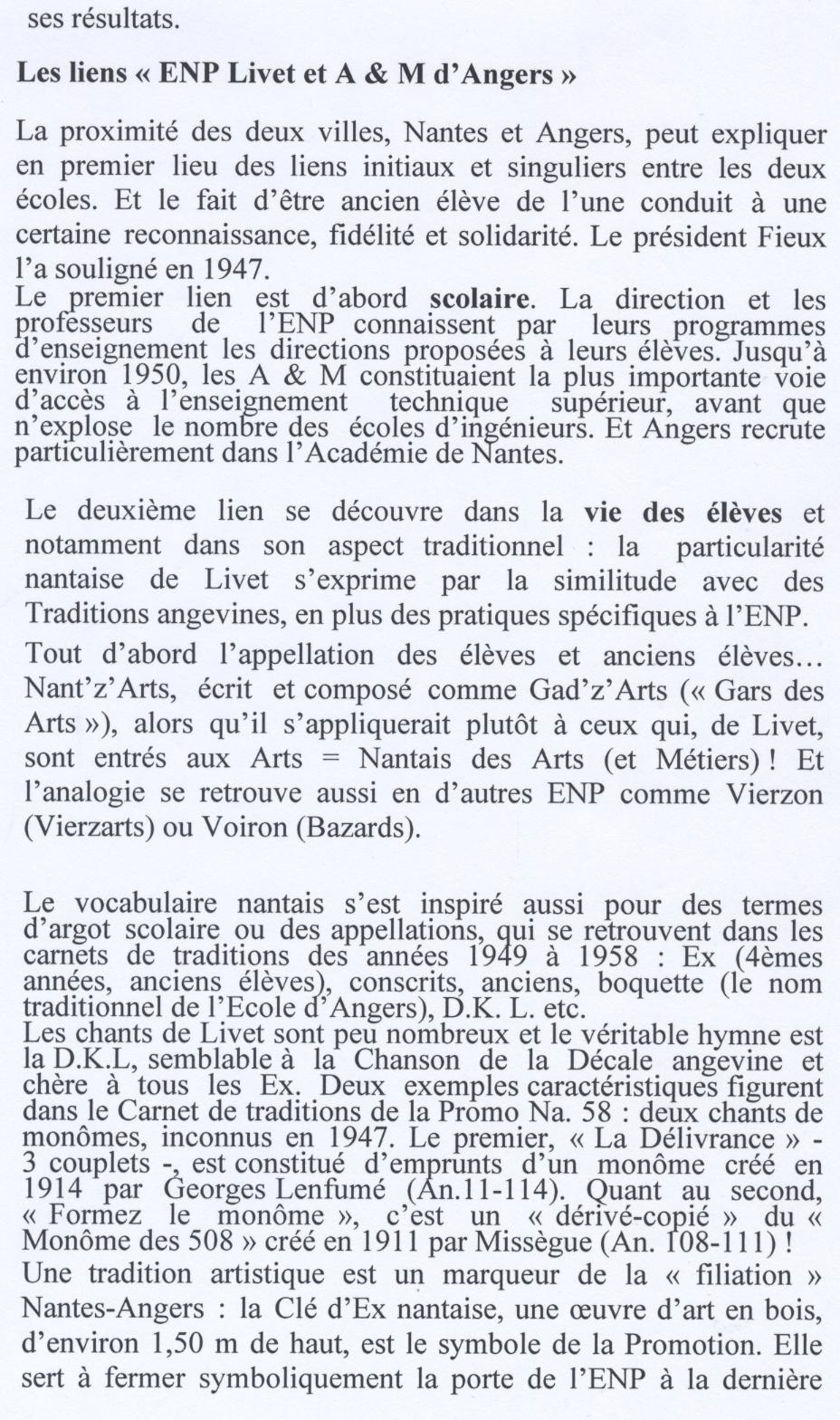 ses résultats.

Les liens « ENP Livet et A & M d'Angers »

La proximité des deux villes, Nantes et Angers, peut expliquer en premier lieu des liens initiaux et singuliers entre les deux écoles. Et le fait d'être ancien élève de l'une conduit à une certaine reconnaissance, fidélité et solidarité. Le président Fieux l'a souligné en 1947.
Le premier lien est d'abord scolaire. La direction et les professeurs de l'ENP connaissent par leurs programmes d'enseignement les directions proposées à leurs élèves. Jusqu'à environ 1950, les A & M constituaient la plus importante voie d'accès à l'enseignement technique supérieur, avant que n'explose le nombre des écoles d'ingénieurs. Et Angers recrute particulièrement dans l'Académie de Nantes.

Le deuxième lien se découvre dans la vie des élèves et notamment dans son aspect traditionnel : la particularité nantaise de Livet s'exprime par la similitude avec des Traditions angevines, en plus des pratiques spécifiques à l'ENP.

Tout d'abord l'appellation des élèves et anciens élèves… Nant'z'Arts, écrit et composé comme Gad'z'Arts (« Gars des Arts »), alors qu'il s'appliquerait plutôt à ceux qui, de Livet, sont entrés aux Arts = Nantais des Arts (et Métiers) ! Et l'analogie se retrouve aussi en d'autres ENP comme Vierzon (Vierzarts) ou Voiron (Bazards).

Le vocabulaire nantais s'est inspiré aussi pour des termes d'argot scolaire ou des appellations, qui se retrouvent dans les carnets de traditions des années 1949 à 1958 : Ex (4èmes années, anciens élèves), conscrits, anciens, boquette (le nom traditionnel de l'Ecole d'Angers), D.K. L. etc.
Les chants de Livet sont peu nombreux et le véritable hymne est la D.K.L, semblable à la Chanson de la Décale angevine et chère à tous les Ex. Deux exemples caractéristiques figurent dans le Carnet de traditions de la Promo Na. 58 : deux chants de monômes, inconnus en 1947. Le premier, « La Délivrance » - 3 couplets -, est constitué d'emprunts d'un monôme créé en 1914 par Georges Lenfumé (An.11-114). Quant au second, « Formez le monôme », c'est un « dérivé-copié » du « Monôme des 508 » créé en 1911 par Missègue (An. 108-111) !
Une tradition artistique est un marqueur de la « filiation » Nantes-Angers : la Clé d'Ex nantaise, une œuvre d'art en bois, d'environ 1,50 m de haut, est le symbole de la Promotion. Elle sert à fermer symboliquement la porte de l'ENP à la dernière